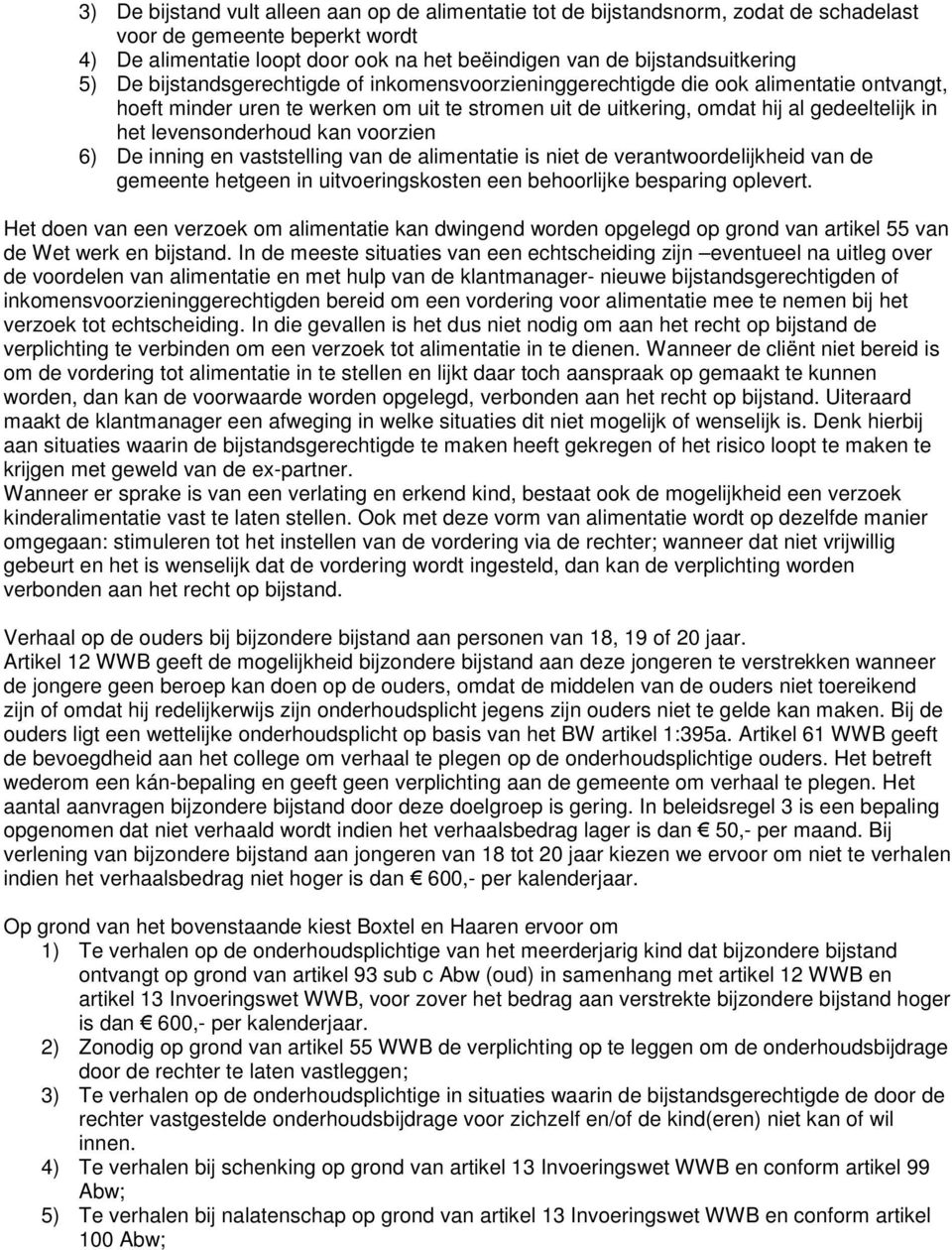 3) De bijstand vult alleen aan op de alimentatie tot de bijstandsnorm, zodat de schadelast voor de gemeente beperkt wordt
4) De alimentatie loopt door ook na het beëindigen van de bijstandsuitkering
5) De bijstandsgerechtigde of inkomensvoorzieninggerechtigde die ook alimentatie ontvangt, hoeft minder uren te werken om uit te stromen uit de uitkering, omdat hij al gedeeltelijk in het levensonderhoud kan voorzien
6) De inning en vaststelling van de alimentatie is niet de verantwoordelijkheid van de gemeente hetgeen in uitvoeringskosten een behoorlijke besparing oplevert.

Het doen van een verzoek om alimentatie kan dwingend worden opgelegd op grond van artikel 55 van de Wet werk en bijstand. In de meeste situaties van een echtscheiding zijn –eventueel na uitleg over de voordelen van alimentatie en met hulp van de klantmanager- nieuwe bijstandsgerechtigden of inkomensvoorzieninggerechtigden bereid om een vordering voor alimentatie mee te nemen bij het verzoek tot echtscheiding. In die gevallen is het dus niet nodig om aan het recht op bijstand de verplichting te verbinden om een verzoek tot alimentatie in te dienen. Wanneer de cliënt niet bereid is om de vordering tot alimentatie in te stellen en lijkt daar toch aanspraak op gemaakt te kunnen worden, dan kan de voorwaarde worden opgelegd, verbonden aan het recht op bijstand. Uiteraard maakt de klantmanager een afweging in welke situaties dit niet mogelijk of wenselijk is. Denk hierbij aan situaties waarin de bijstandsgerechtigde te maken heeft gekregen of het risico loopt te maken te krijgen met geweld van de ex-partner.
Wanneer er sprake is van een verlating en erkend kind, bestaat ook de mogelijkheid een verzoek kinderalimentatie vast te laten stellen. Ook met deze vorm van alimentatie wordt op dezelfde manier omgegaan: stimuleren tot het instellen van de vordering via de rechter; wanneer dat niet vrijwillig gebeurt en het is wenselijk dat de vordering wordt ingesteld, dan kan de verplichting worden verbonden aan het recht op bijstand.

Verhaal op de ouders bij bijzondere bijstand aan personen van 18, 19 of 20 jaar.
Artikel 12 WWB geeft de mogelijkheid bijzondere bijstand aan deze jongeren te verstrekken wanneer de jongere geen beroep kan doen op de ouders, omdat de middelen van de ouders niet toereikend zijn of omdat hij redelijkerwijs zijn onderhoudsplicht jegens zijn ouders niet te gelde kan maken. Bij de ouders ligt een wettelijke onderhoudsplicht op basis van het BW artikel 1:395a. Artikel 61 WWB geeft de bevoegdheid aan het college om verhaal te plegen op de onderhoudsplichtige ouders. Het betreft wederom een kán-bepaling en geeft geen verplichting aan de gemeente om verhaal te plegen. Het aantal aanvragen bijzondere bijstand door deze doelgroep is gering. In beleidsregel 3 is een bepaling opgenomen dat niet verhaald wordt indien het verhaalsbedrag lager is dan € 50,- per maand. Bij verlening van bijzondere bijstand aan jongeren van 18 tot 20 jaar kiezen we ervoor om niet te verhalen indien het verhaalsbedrag niet hoger is dan € 600,- per kalenderjaar.

Op grond van het bovenstaande kiest Boxtel en Haaren ervoor om
1) Te verhalen op de onderhoudsplichtige van het meerderjarig kind dat bijzondere bijstand ontvangt op grond van artikel 93 sub c Abw (oud) in samenhang met artikel 12 WWB en artikel 13 Invoeringswet WWB, voor zover het bedrag aan verstrekte bijzondere bijstand hoger is dan € 600,- per kalenderjaar.
2) Zonodig op grond van artikel 55 WWB de verplichting op te leggen om de onderhoudsbijdrage door de rechter te laten vastleggen;
3) Te verhalen op de onderhoudsplichtige in situaties waarin de bijstandsgerechtigde de door de rechter vastgestelde onderhoudsbijdrage voor zichzelf en/of de kind(eren) niet kan of wil innen.
4) Te verhalen bij schenking op grond van artikel 13 Invoeringswet WWB en conform artikel 99 Abw;
5) Te verhalen bij nalatenschap op grond van artikel 13 Invoeringswet WWB en conform artikel 100 Abw;